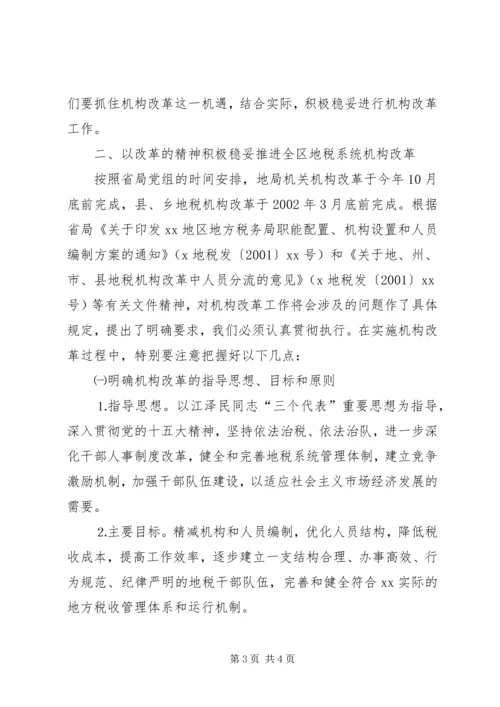 们要抓住机构改革这一机遇，结合实际，积极稳妥进行机构改革工作。

二、以改革的精神积极稳妥推进全区地税系统机构改革

按照省局党组的时间安排，地局机关机构改革于今年10月底前完成，县、乡地税机构改革于2002年3月底前完成。根据省局《关于印发xx地区地方税务局职能配置、机构设置和人员编制方案的通知》（x地税发〔2001〕xx号）和《关于地、州、市、县地税机构改革中人员分流的意见》（x地税发〔2001〕xx号）等有关文件精神，对机构改革工作将会涉及的问题作了具体规定，提出了明确要求，我们必须认真贯彻执行。在实施机构改革过程中，特别要注意把握好以下几点：

㈠明确机构改革的指导思想、目标和原则

1.指导思想。以江泽民同志“三个代表”重要思想为指导，深入贯彻党的十五大精神，坚持依法治税、依法治队，进一步深化干部人事制度改革，健全和完善地税系统管理体制，建立竞争激励机制，加强干部队伍建设，以适应社会主义市场经济发展的需要。

2.主要目标。精减机构和人员编制，优化人员结构，降低税收成本，提高工作效率，逐步建立一支结构合理、办事高效、行为规范、纪律严明的地税干部队伍，完善和健全符合xx实际的地方税收管理体系和运行机制。

第3页 共4页